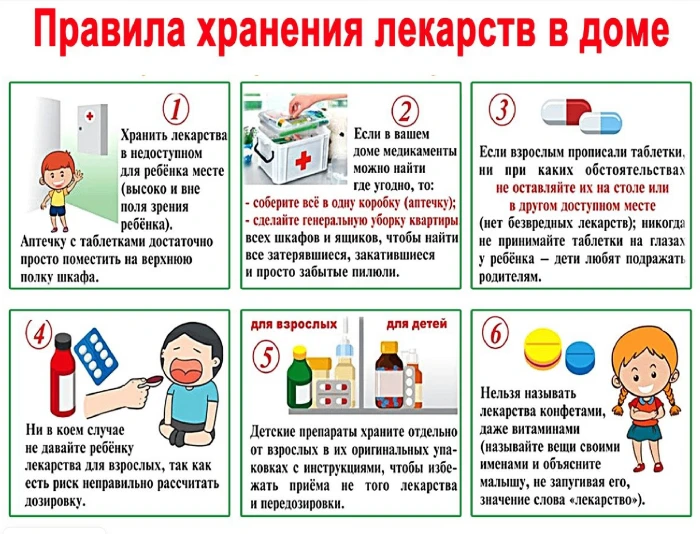 Правила хранения лекарств в доме

1

Хранить лекарства в недоступном для ребёнка месте (высоко и вне поля зрения ребёнка).
Аптечку с таблетками достаточно просто поместить на верхнюю полку шкафа.

2

Если в вашем доме медикаменты можно найти где угодно, то:
- соберите всё в одну коробку (аптечку);
- сделайте генеральную уборку квартиры всех шкафов и ящиков, чтобы найти все затерявшиеся, закатившиеся и просто забытые пилюли.

3

Если взрослым прописали таблетки, ни при каких обстоятельствах не оставляйте их на столе или в другом доступном месте (нет безвредных лекарств); никогда не принимайте таблетки на глазах у ребёнка – дети любят подражать родителям.

4

Ни в коем случае не давайте ребёнку лекарства для взрослых, так как есть риск неправильно рассчитать дозировку.

для взрослых

для детей

5

Детские препараты храните отдельно от взрослых в их оригинальных упаковках с инструкциями, чтобы избежать приёма не того лекарства и передозировки.

6

Нельзя называть лекарства конфетами, даже витаминами (называйте вещи своими именами и объясните малышу, не запугивая его, значение слова «лекарство»).